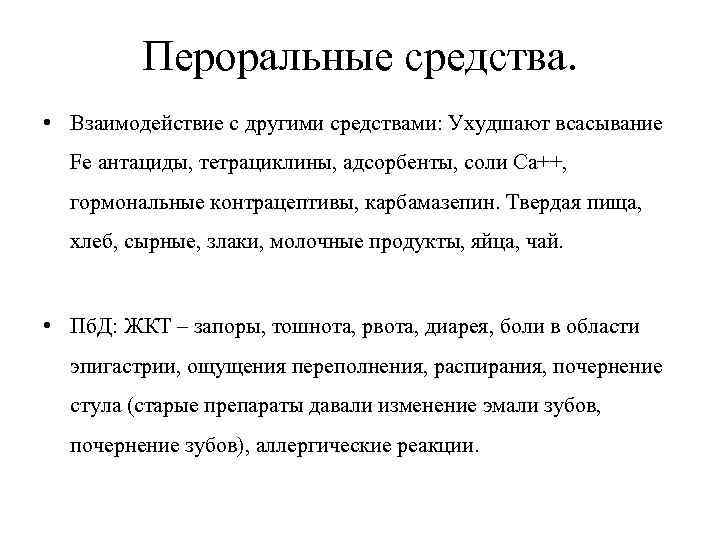 Пероральные средства.

• Взаимодействие с другими средствами: Ухудшают всасывание Fe антациды, тетрациклины, адсорбенты, соли Ca++, гормональные контрацептивы, карбамазепин. Твердая пища, хлеб, сырные, злаки, молочные продукты, яйца, чай.

• ПбД: ЖКТ – запоры, тошнота, рвота, диарея, боли в области эпигастрии, ощущения переполнения, распирания, почернение стула (старые препараты давали изменение эмали зубов, почернение зубов), аллергические реакции.